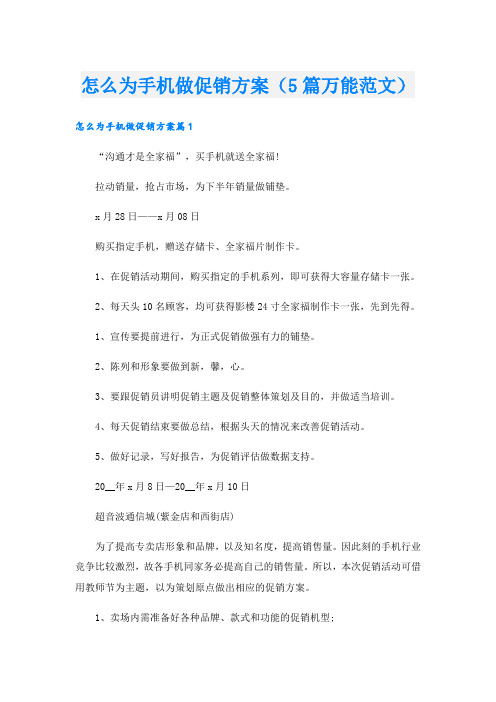 怎么为手机做促销方案（5篇万能范文）

怎么为手机做促销方案篇1

“沟通才是全家福”，买手机就送全家福!

拉动销量，抢占市场，为下半年销量做铺垫。

x月28日——x月08日

购买指定手机，赠送存储卡、全家福片制作卡。

1、在促销活动期间，购买指定的手机系列，即可获得大容量存储卡一张。

2、每天头10名顾客，均可获得影楼24寸全家福制作卡一张，先到先得。

1、宣传要提前进行，为正式促销做强有力的铺垫。

2、陈列和形象要做到新，馨，心。

3、要跟促销员讲明促销主题及促销整体策划及目的，并做适当培训。

4、每天促销结束要做总结，根据头天的情况来改善促销活动。

5、做好记录，写好报告，为促销评估做数据支持。

20__年x月8日—20__年x月10日

超音波通信城(紫金店和西街店)

为了提高专卖店形象和品牌，以及知名度，提高销售量。因此刻的手机行业竞争比较激烈，故各手机同家务必提高自己的销售量。所以，本次促销活动可借用教师节为主题，以为策划原点做出相应的促销方案。

1、卖场内需准备好各种品牌、款式和功能的促销机型;